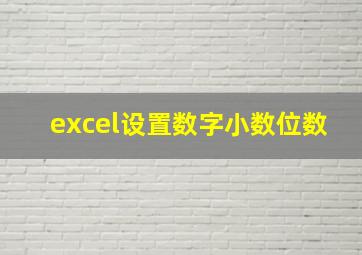 excel设置数字小数位数